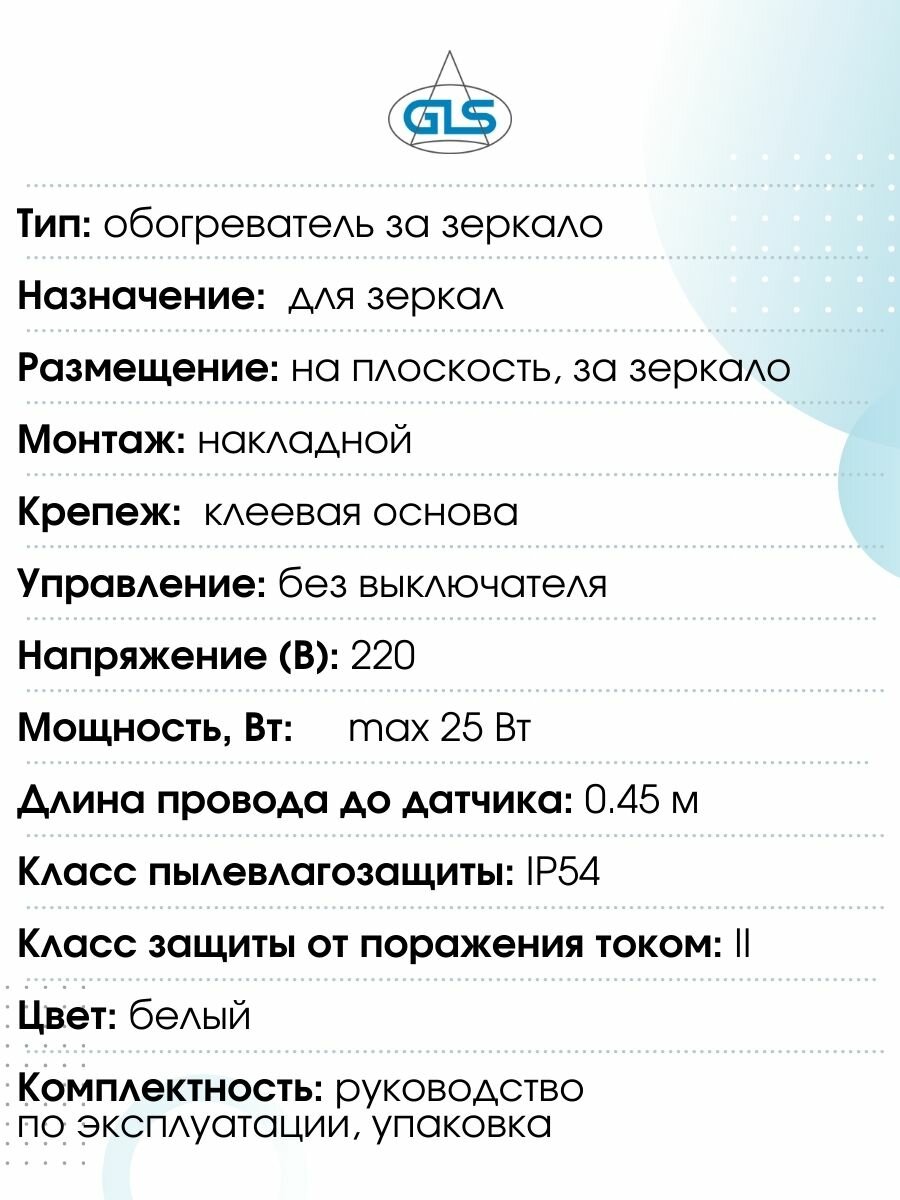 GLS

Тип: обогреватель за зеркало

Назначение: для зеркал

Размещение: на плоскость, за зеркало

Монтаж: накладной

Крепеж: клеевая основа

Управление: без выключателя

Напряжение (В): 220

Мощность, Вт: max 25 Вт

Длина провода до датчика: 0.45 м

Класс пылевлагозащиты: IP54

Класс защиты от поражения током: II

Цвет: белый

Комплектность: руководство по эксплуатации, упаковка